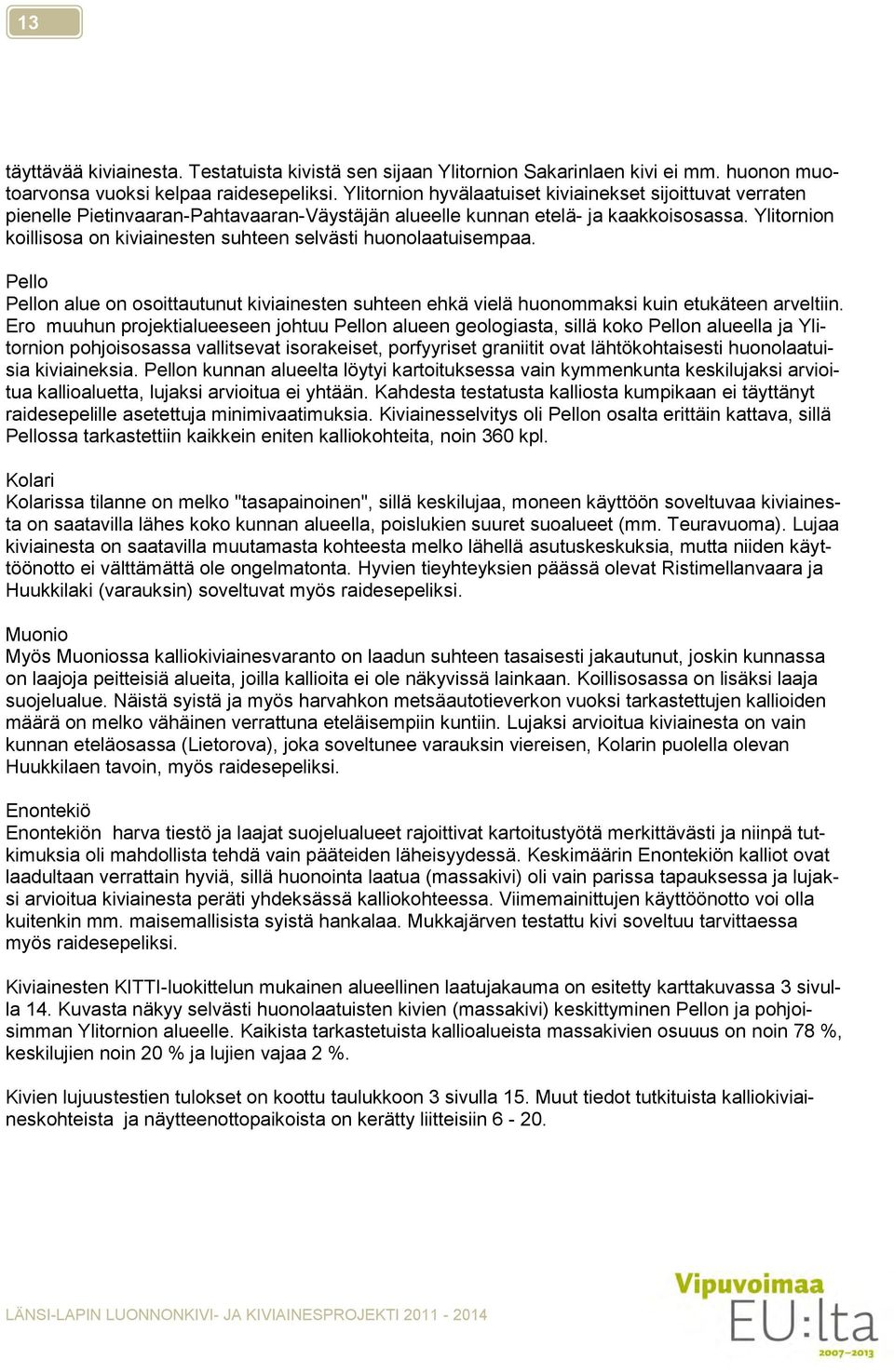 13

täyttävää kiviainesta. Testatuista kivistä sen sijaan Ylitornion Sakarinlaen kivi ei mm. huonon muotoarvonsa vuoksi kelpaa raidesepeliksi. Ylitornion hyvälaatuiset kiviainekset sijoittuvat verraten pienelle Pietinvaaran-Pahtavaaran-Väystäjän alueelle kunnan etelä- ja kaakkoisosassa. Ylitornion koillisosa on kiviainesten suhteen selvästi huonolaatuisempaa.

Pello
Pellon alue on osoittautunut kiviainesten suhteen ehkä vielä huonommaksi kuin etukäteen arveltiin. Ero muuhun projektialueeseen johtuu Pellon alueen geologiasta, sillä koko Pellon alueella ja Ylitornion pohjoisosassa vallitsevat isorakeiset, porfyyriset graniitit ovat lähtökohtaisesti huonolaatuisia kiviaineksia. Pellon kunnan alueelta löytyi kartoituksessa vain kymmenkunta keskilujaksi arvioitua kallioaluetta, lujaksi arvioitua ei yhtään. Kahdesta testatusta kalliosta kumpikaan ei täyttänyt raidesepelille asetettuja minimivaatimuksia. Kiviainesselvitys oli Pellon osalta erittäin kattava, sillä Pellossa tarkastettiin kaikkein eniten kalliokohteita, noin 360 kpl.

Kolari
Kolarissa tilanne on melko "tasapainoinen", sillä keskilujaa, moneen käyttöön soveltuvaa kiviainesta on saatavilla lähes koko kunnan alueella, poislukien suuret suoalueet (mm. Teuravuoma). Lujaa kiviainesta on saatavilla muutamasta kohteesta melko lähellä asutuskeskuksia, mutta niiden käyttöönotto ei välttämättä ole ongelmatonta. Hyvien tieyhteyksien päässä olevat Ristimellanvaara ja Huukkilaki (varauksin) soveltuvat myös raidesepeliksi.

Muonio
Myös Muoniossa kalliokiviainesvaranto on laadun suhteen tasaisesti jakautunut, joskin kunnassa on laajoja peitteisiä alueita, joilla kallioita ei ole näkyvissä lainkaan. Koillisosassa on lisäksi laaja suojelualue. Näistä syistä ja myös harvahkon metsäautotieverkon vuoksi tarkastettujen kallioiden määrä on melko vähäinen verrattuna eteläisempiin kuntiin. Lujaksi arvioitua kiviainesta on vain kunnan eteläosassa (Lietorova), joka soveltunee varauksin viereisen, Kolarin puolella olevan Huukkilaen tavoin, myös raidesepeliksi.

Enontekiö
Enontekiön harva tiestö ja laajat suojelualueet rajoittivat kartoitustyötä merkittävästi ja niinpä tutkimuksia oli mahdollista tehdä vain pääteiden läheisyydessä. Keskimäärin Enontekiön kalliot ovat laadultaan verrattain hyviä, sillä huonointa laatua (massakivi) oli vain parissa tapauksessa ja lujaksi arvioitua kiviainesta peräti yhdeksässä kalliokohteessa. Viimemainittujen käyttöönotto voi olla kuitenkin mm. maisemallisista syistä hankalaa. Mukkajärven testattu kivi soveltuu tarvittaessa myös raidesepeliksi.

Kiviainesten KITTI-luokittelun mukainen alueellinen laatujakauma on esitetty karttakuvassa 3 sivulla 14. Kuvasta näkyy selvästi huonolaatuisten kivien (massakivi) keskittyminen Pellon ja pohjoisimman Ylitornion alueelle. Kaikista tarkastetuista kallioalueista massakivien osuuus on noin 78 %, keskilujien noin 20 % ja lujien vajaa 2 %.

Kivien lujuustestien tulokset on koottu taulukkoon 3 sivulla 15. Muut tiedot tutkituista kalliokiviaineskohteista ja näytteenottopaikoista on kerätty liitteisiin 6 - 20.

LÄNSI-LAPIN LUONNONKIVI- JA KIVIAINESPROJEKTI 2011 - 2014

Vipuvoimaa EU:lta 2007–2013